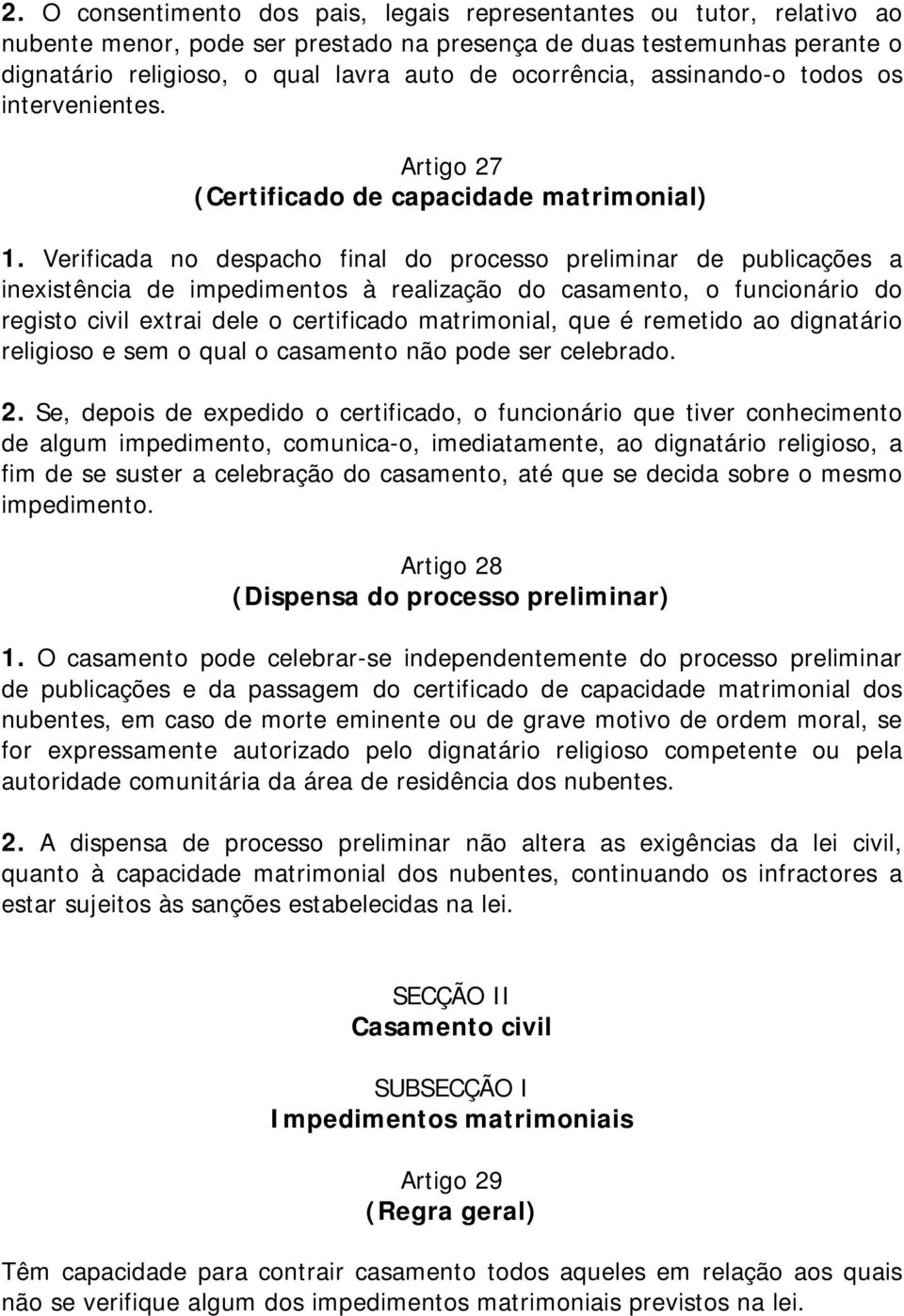 2. O consentimento dos pais, legais representantes ou tutor, relativo ao nubente menor, pode ser prestado na presença de duas testemunhas perante o dignatário religioso, o qual lavra auto de ocorrência, assinando-o todos os intervenientes.

Artigo 27
(Certificado de capacidade matrimonial)

1. Verificada no despacho final do processo preliminar de publicações a inexistência de impedimentos à realização do casamento, o funcionário do registo civil extrai dele o certificado matrimonial, que é remetido ao dignatário religioso e sem o qual o casamento não pode ser celebrado.

2. Se, depois de expedido o certificado, o funcionário que tiver conhecimento de algum impedimento, comunica-o, imediatamente, ao dignatário religioso, a fim de se suster a celebração do casamento, até que se decida sobre o mesmo impedimento.

Artigo 28
(Dispensa do processo preliminar)

1. O casamento pode celebrar-se independentemente do processo preliminar de publicações e da passagem do certificado de capacidade matrimonial dos nubentes, em caso de morte eminente ou de grave motivo de ordem moral, se for expressamente autorizado pelo dignatário religioso competente ou pela autoridade comunitária da área de residência dos nubentes.

2. A dispensa de processo preliminar não altera as exigências da lei civil, quanto à capacidade matrimonial dos nubentes, continuando os infractores a estar sujeitos às sanções estabelecidas na lei.

SECÇÃO II
Casamento civil

SUBSECÇÃO I
Impedimentos matrimoniais

Artigo 29
(Regra geral)

Têm capacidade para contrair casamento todos aqueles em relação aos quais não se verifique algum dos impedimentos matrimoniais previstos na lei.